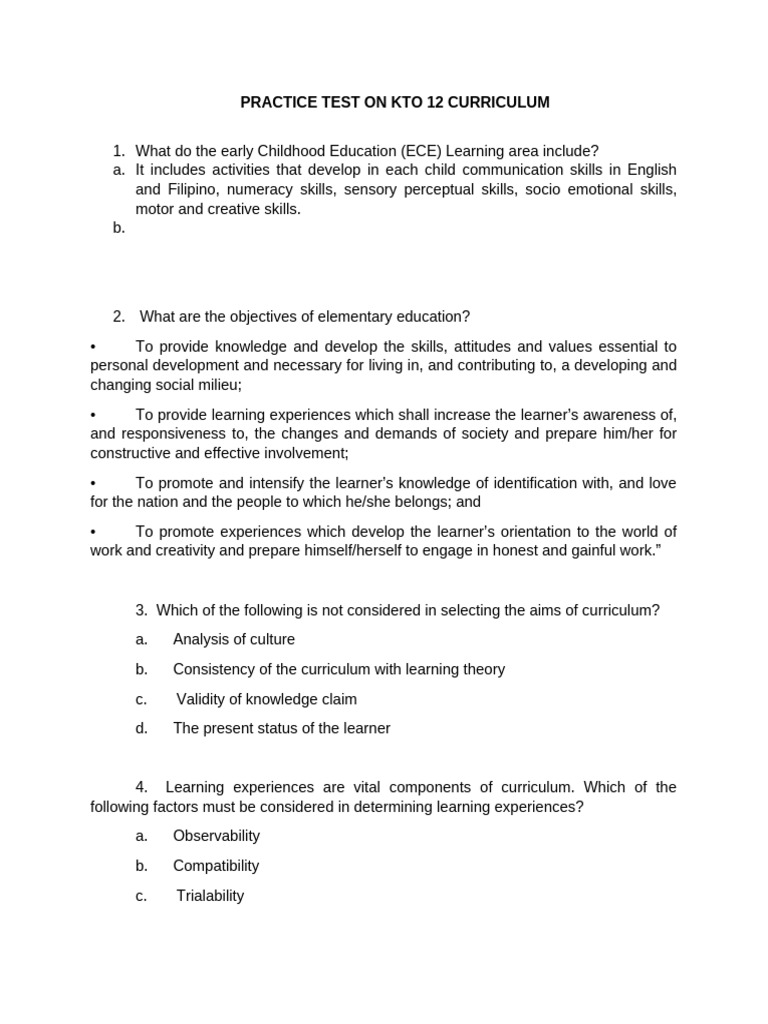 PRACTICE TEST ON KTO 12 CURRICULUM

1. What do the early Childhood Education (ECE) Learning area include?
a. It includes activities that develop in each child communication skills in English and Filipino, numeracy skills, sensory perceptual skills, socio emotional skills, motor and creative skills.
b.

2. What are the objectives of elementary education?

• To provide knowledge and develop the skills, attitudes and values essential to personal development and necessary for living in, and contributing to, a developing and changing social milieu;

• To provide learning experiences which shall increase the learner's awareness of, and responsiveness to, the changes and demands of society and prepare him/her for constructive and effective involvement;

• To promote and intensify the learner's knowledge of identification with, and love for the nation and the people to which he/she belongs; and

• To promote experiences which develop the learner's orientation to the world of work and creativity and prepare himself/herself to engage in honest and gainful work."

3. Which of the following is not considered in selecting the aims of curriculum?

a. Analysis of culture

b. Consistency of the curriculum with learning theory

c. Validity of knowledge claim

d. The present status of the learner

4. Learning experiences are vital components of curriculum. Which of the following factors must be considered in determining learning experiences?

a. Observability

b. Compatibility

c. Trialability